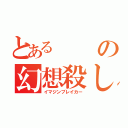 とある　の
幻想殺し
イマジンブレイカー